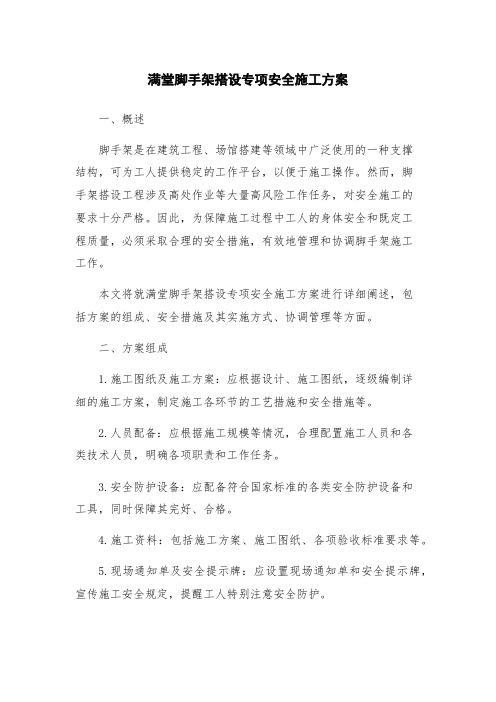 满堂脚手架搭设专项安全施工方案

一、概述

脚手架是在建筑工程、场馆搭建等领域中广泛使用的一种支撑结构，可为工人提供稳定的工作平台，以便于施工操作。然而，脚手架搭设工程涉及高处作业等大量高风险工作任务，对安全施工的要求十分严格。因此，为保障施工过程中工人的身体安全和既定工程质量，必须采取合理的安全措施，有效地管理和协调脚手架施工工作。

本文将就满堂脚手架搭设专项安全施工方案进行详细阐述，包括方案的组成、安全措施及其实施方式、协调管理等方面。

二、方案组成

1.施工图纸及施工方案：应根据设计、施工图纸，逐级编制详细的施工方案，制定施工各环节的工艺措施和安全措施等。

2.人员配备：应根据施工规模等情况，合理配置施工人员和各类技术人员，明确各项职责和工作任务。

3.安全防护设备：应配备符合国家标准的各类安全防护设备和工具，同时保障其完好、合格。

4.施工资料：包括施工方案、施工图纸、各项验收标准要求等。

5.现场通知单及安全提示牌：应设置现场通知单和安全提示牌，宣传施工安全规定，提醒工人特别注意安全防护。